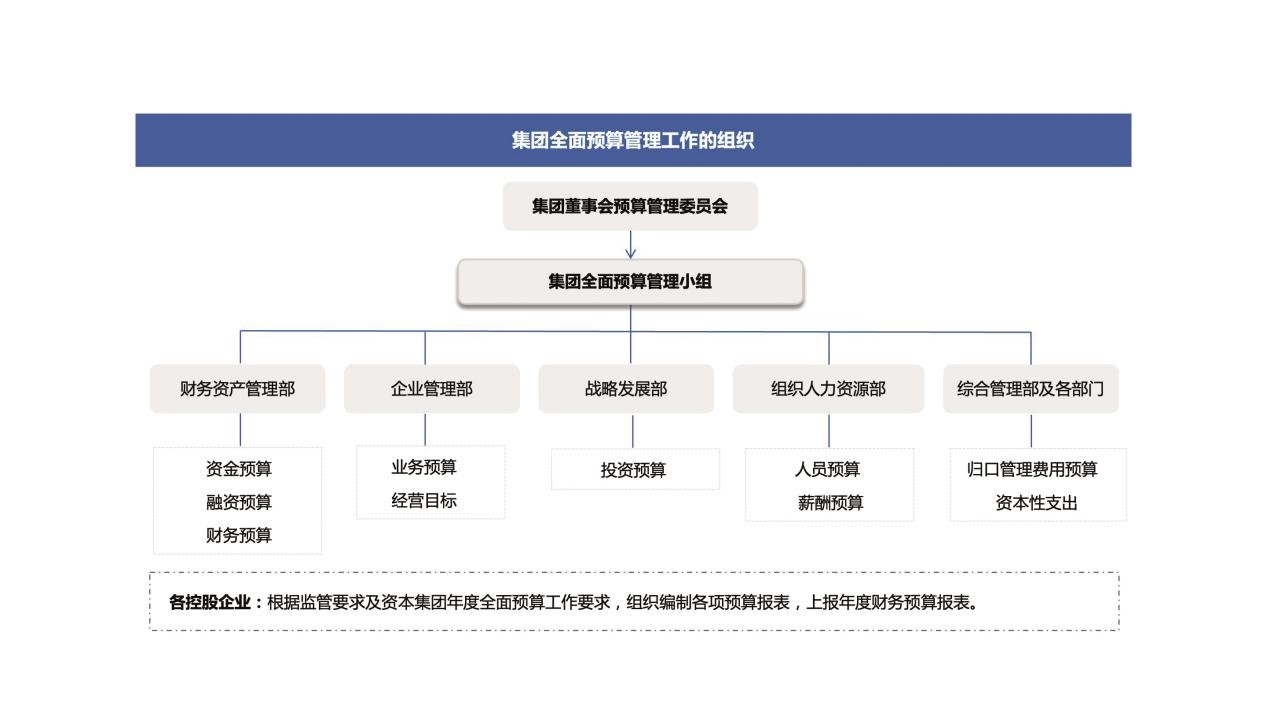 集团全面预算管理工作的组织

集团董事会预算管理委员会

集团全面预算管理小组

财务资产管理部

企业管理部

战略发展部

组织人力资源部

综合管理部及各部门

资金预算
融资预算
财务预算

业务预算
经营目标

投资预算

人员预算
薪酬预算

归口管理费用预算
资本性支出

各控股企业：根据监管要求及资本集团年度全面预算工作要求，组织编制各项预算报表，上报年度财务预算报表。